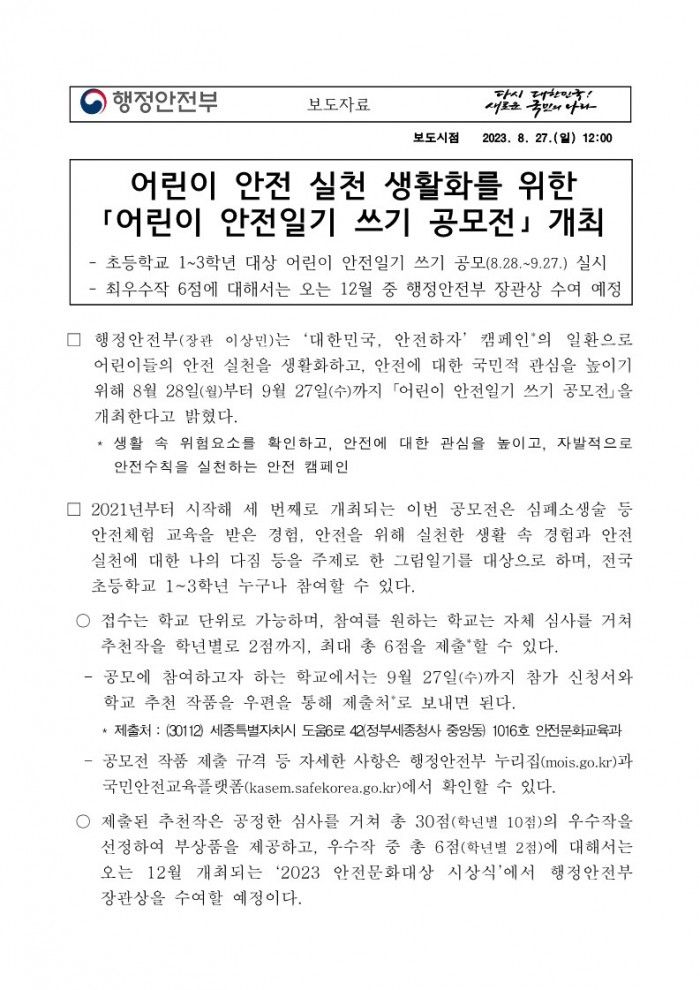 행정안전부

보도자료

다시 대한민국! 새로운 국민의 나라

보도시점 2023. 8. 27.(일) 12:00

어린이 안전 실천 생활화를 위한 「어린이 안전일기 쓰기 공모전」 개최

- 초등학교 1~3학년 대상 어린이 안전일기 쓰기 공모(8.28.~9.27.) 실시
- 최우수작 6점에 대해서는 오는 12월 중 행정안전부 장관상 수여 예정

□ 행정안전부(장관 이상민)는 '대한민국, 안전하자' 캠페인*의 일환으로 어린이들의 안전 실천을 생활화하고, 안전에 대한 국민적 관심을 높이기 위해 8월 28일(월)부터 9월 27일(수)까지 「어린이 안전일기 쓰기 공모전」을 개최한다고 밝혔다.

* 생활 속 위험요소를 확인하고, 안전에 대한 관심을 높이고, 자발적으로 안전수칙을 실천하는 안전 캠페인

□ 2021년부터 시작해 세 번째로 개최되는 이번 공모전은 심폐소생술 등 안전체험 교육을 받은 경험, 안전을 위해 실천한 생활 속 경험과 안전 실천에 대한 나의 다짐 등을 주제로 한 그림일기를 대상으로 하며, 전국 초등학교 1~3학년 누구나 참여할 수 있다.

○ 접수는 학교 단위로 가능하며, 참여를 원하는 학교는 자체 심사를 거쳐 추천작을 학년별로 2점까지, 최대 총 6점을 제출*할 수 있다.

- 공모에 참여하고자 하는 학교에서는 9월 27일(수)까지 참가 신청서와 학교 추천 작품을 우편을 통해 제출처*로 보내면 된다.

* 제출처 : (30112) 세종특별자치시 도움6로 42(정부세종청사 중앙동) 1016호 안전문화교육과

- 공모전 작품 제출 규격 등 자세한 사항은 행정안전부 누리집(mois.go.kr)과 국민안전교육플랫폼(kasem.safekorea.go.kr)에서 확인할 수 있다.

○ 제출된 추천작은 공정한 심사를 거쳐 총 30점(학년별 10점)의 우수작을 선정하여 부상품을 제공하고, 우수작 중 총 6점(학년별 2점)에 대해서는 오는 12월 개최되는 '2023 안전문화대상 시상식'에서 행정안전부 장관상을 수여할 예정이다.